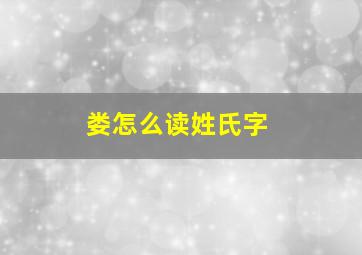 娄怎么读姓氏字